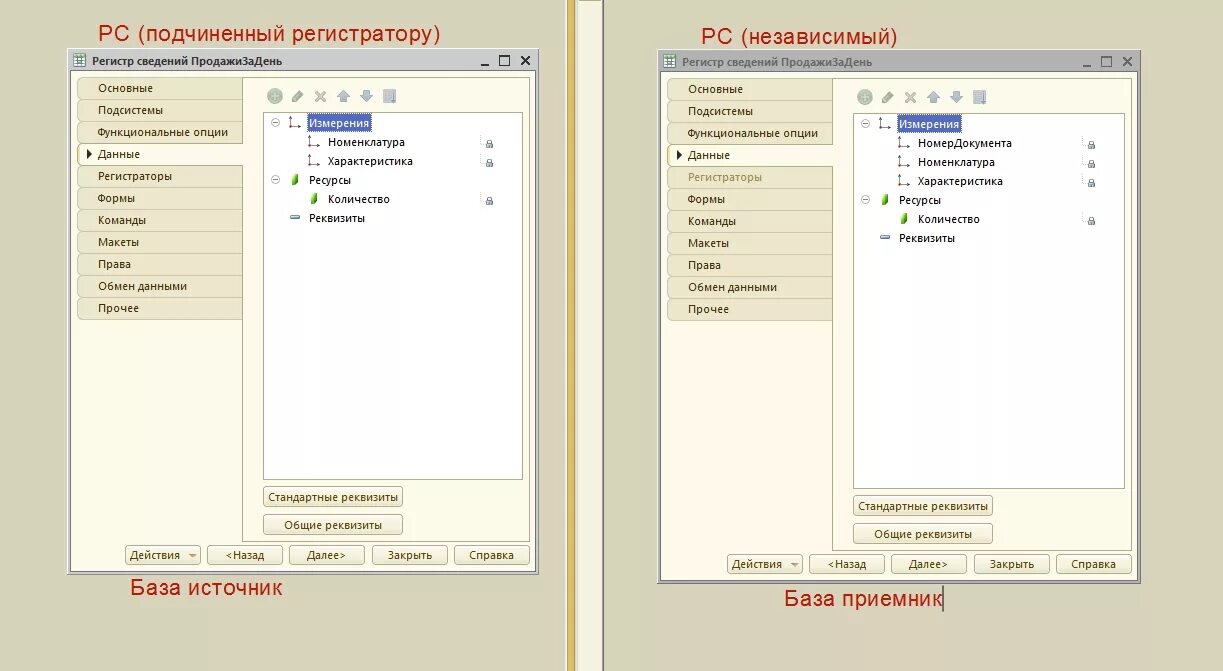 РС (подчиненный регистратору)

Регистр сведений ПродажиЗаДень

Основные
Подсистемы
Функциональные опции
Данные
Регистраторы
Формы
Команды
Макеты
Права
Обмен данными
Прочее

Измерения
Номенклатура
Характеристика
Ресурсы
Количество
Реквизиты

Стандартные реквизиты
Общие реквизиты

Действия
<Назад
Далее>
Закрыть
Справка

База источник

РС (независимый)

Регистр сведений ПродажиЗаДень

Основные
Подсистемы
Функциональные опции
Данные
Регистраторы
Формы
Команды
Макеты
Права
Обмен данными
Прочее

Измерения
НомерДокумента
Номенклатура
Характеристика
Ресурсы
Количество
Реквизиты

Стандартные реквизиты
Общие реквизиты

Действия
<Назад
Далее>
Закрыть
Справка

База приемник